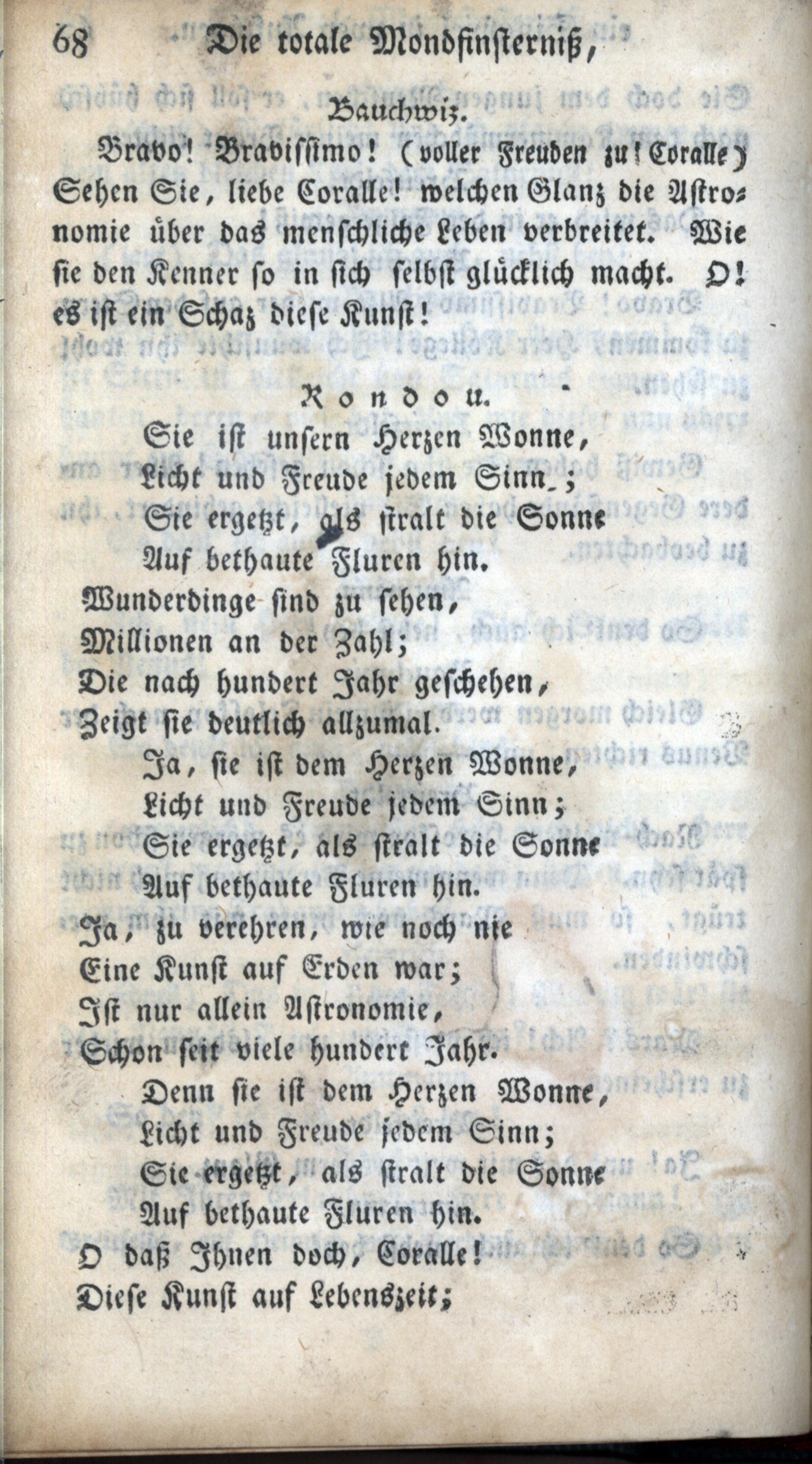 68 Die totale Mondfinsterniß,

Bauchwiz.

Bravo! Bravissimo! (voller Freuden zu! Coralle) Sehen Sie, liebe Coralle! welchen Glanz die Astronomie über das menschliche Leben verbreitet. Wie sie den Kenner so in sich selbst glücklich macht. O! es ist ein Schaz diese Kunst!

Rondou.

Sie ist unsern Herzen Wonne,
Licht und Freude jedem Sinn;
Sie ergetzt, als stralt die Sonne
Auf bethaute Fluren hin.
Wunderdinge sind zu sehen,
Millionen an der Zahl;
Die nach hundert Jahr geschehen,
Zeigt sie deutlich allzumal.
Ja, sie ist dem Herzen Wonne,
Licht und Freude jedem Sinn;
Sie ergetzt, als stralt die Sonne
Auf bethaute Fluren hin.
Ja, zu verehren, wie noch nie
Eine Kunst auf Erden war;
Ist nur allein Astronomie,
Schon seit viele hundert Jahr.
Denn sie ist dem Herzen Wonne,
Licht und Freude jedem Sinn;
Sie ergetzt, als stralt die Sonne
Auf bethaute Fluren hin.
O daß Ihnen doch, Coralle!
Diese Kunst auf Lebenszeit;